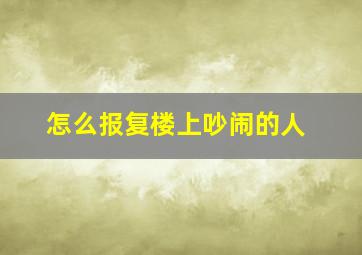 怎么报复楼上吵闹的人